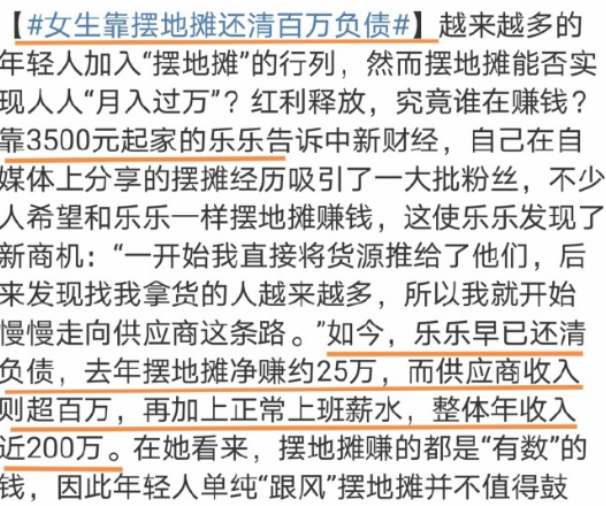 【#女生靠摆地摊还清百万负债#】越来越多的年轻人加入“摆地摊”的行列，然而摆地摊能否实现人人“月入过万”？红利释放，究竟谁在赚钱？靠3500元起家的乐乐告诉中新财经，自己在自媒体上分享的摆摊经历吸引了一大批粉丝，不少人希望和乐乐一样摆地摊赚钱，这使乐乐发现了新商机：“一开始我直接将货源推给了他们，后来发现找我拿货的人越来越多，所以我就开始慢慢走向供应商这条路。”如今，乐乐早已还清负债，去年摆地摊净赚约25万，而供应商收入则超百万，再加上正常上班薪水，整体年收入近200万。在她看来，摆地摊赚的都是“有数”的钱，因此年轻人单纯“跟风”摆地摊并不值得鼓